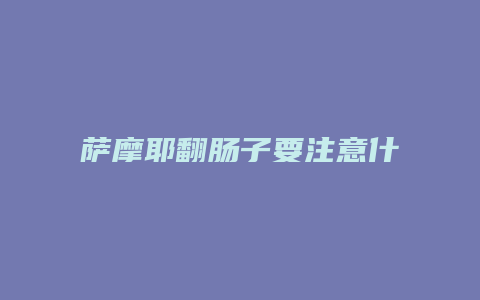 萨摩耶翻肠子要注意什